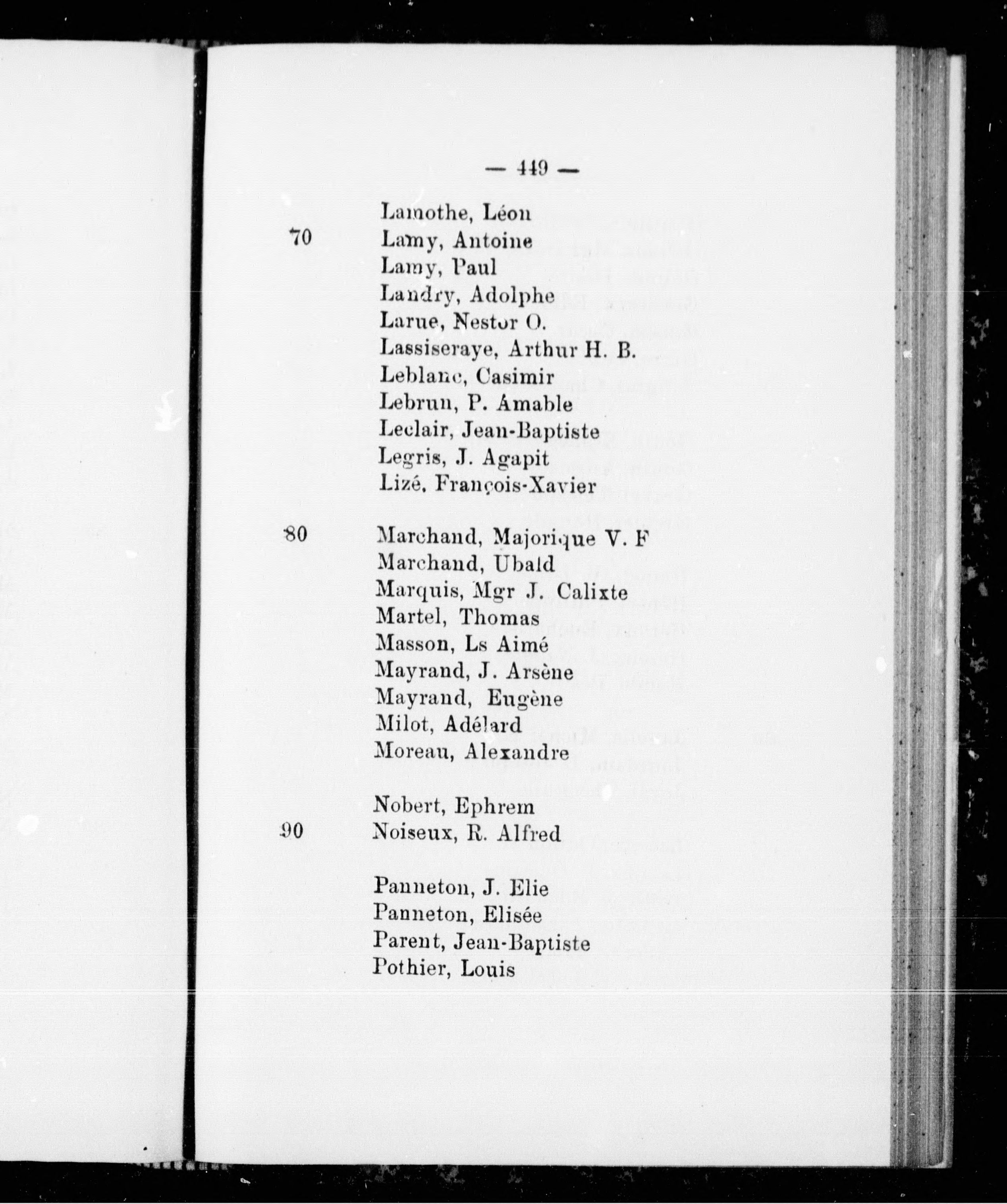 — 449 —

Lamothe, Léon
70 Lamy, Antoine
Lamy, Paul
Landry, Adolphe
Larue, Nestor O.
Lassiseraye, Arthur H. B.
Leblanc, Casimir
Lebrun, P. Amable
Leclair, Jean-Baptiste
Legris, J. Agapit
Lizé, François-Xavier

80 Marchand, Majorique V. F
Marchand, Ubald
Marquis, Mgr J. Calixte
Martel, Thomas
Masson, Ls Aimé
Mayrand, J. Arsène
Mayrand, Eugène
Milot, Adélard
Moreau, Alexandre

Nobert, Ephrem
90 Noiseux, R. Alfred

Panneton, J. Elie
Panneton, Elisée
Parent, Jean-Baptiste
Pothier, Louis